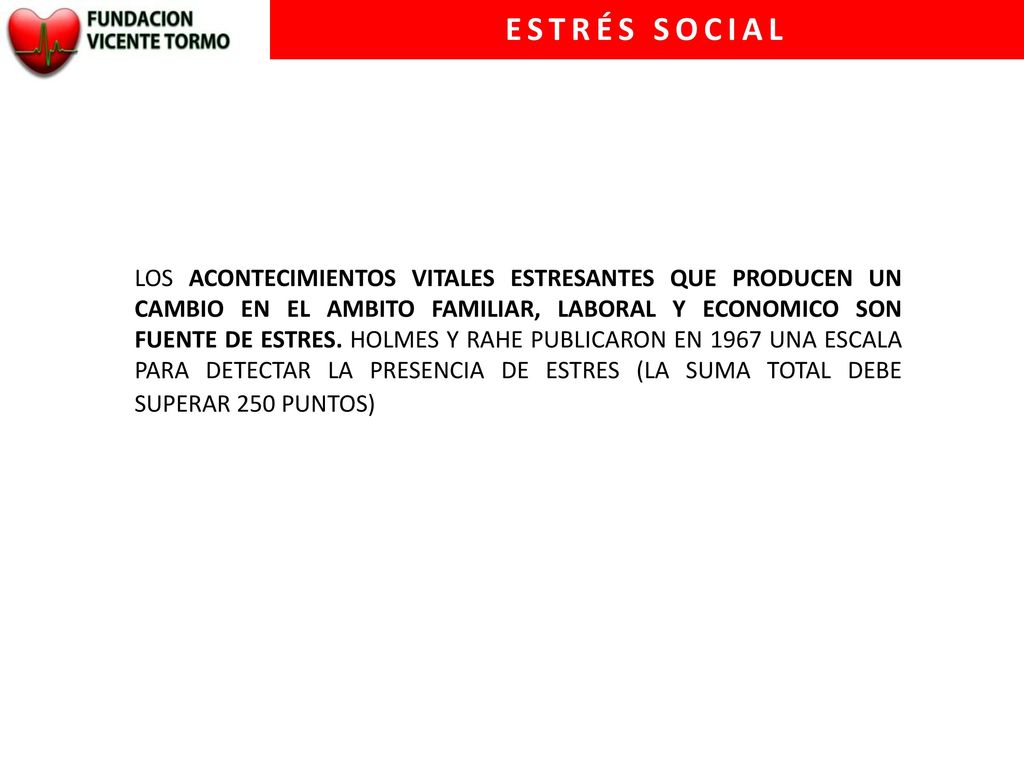 FUNDACION VICENTE TORMO

ESTRÉS SOCIAL

LOS ACONTECIMIENTOS VITALES ESTRESANTES QUE PRODUCEN UN CAMBIO EN EL AMBITO FAMILIAR, LABORAL Y ECONOMICO SON FUENTE DE ESTRES. HOLMES Y RAHE PUBLICARON EN 1967 UNA ESCALA PARA DETECTAR LA PRESENCIA DE ESTRES (LA SUMA TOTAL DEBE SUPERAR 250 PUNTOS)